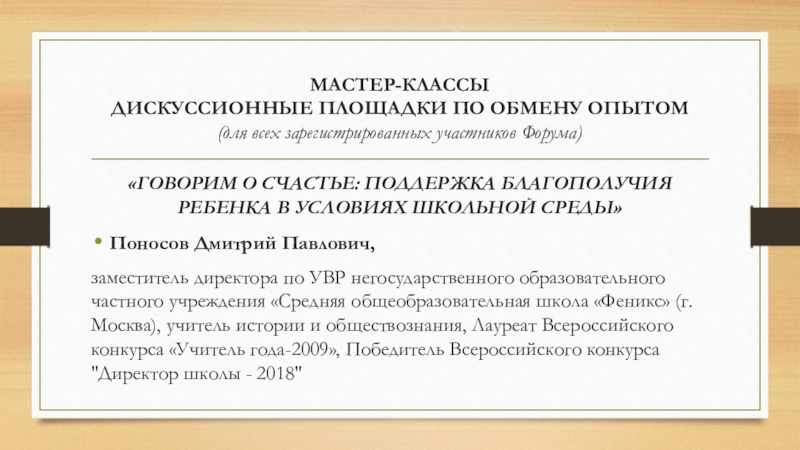 МАСТЕР-КЛАССЫ
ДИСКУССИОННЫЕ ПЛОЩАДКИ ПО ОБМЕНУ ОПЫТОМ
(для всех зарегистрированных участников Форума)

«ГОВОРИМ О СЧАСТЬЕ: ПОДДЕРЖКА БЛАГОПОЛУЧИЯ РЕБЕНКА В УСЛОВИЯХ ШКОЛЬНОЙ СРЕДЫ»

• Поносов Дмитрий Павлович,

заместитель директора по УВР негосударственного образовательного частного учреждения «Средняя общеобразовательная школа «Феникс» (г. Москва), учитель истории и обществознания, Лауреат Всероссийского конкурса «Учитель года-2009», Победитель Всероссийского конкурса "Директор школы - 2018"